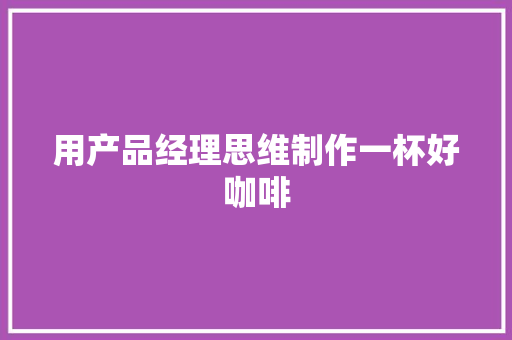 用产品经理思维制作一杯好咖啡